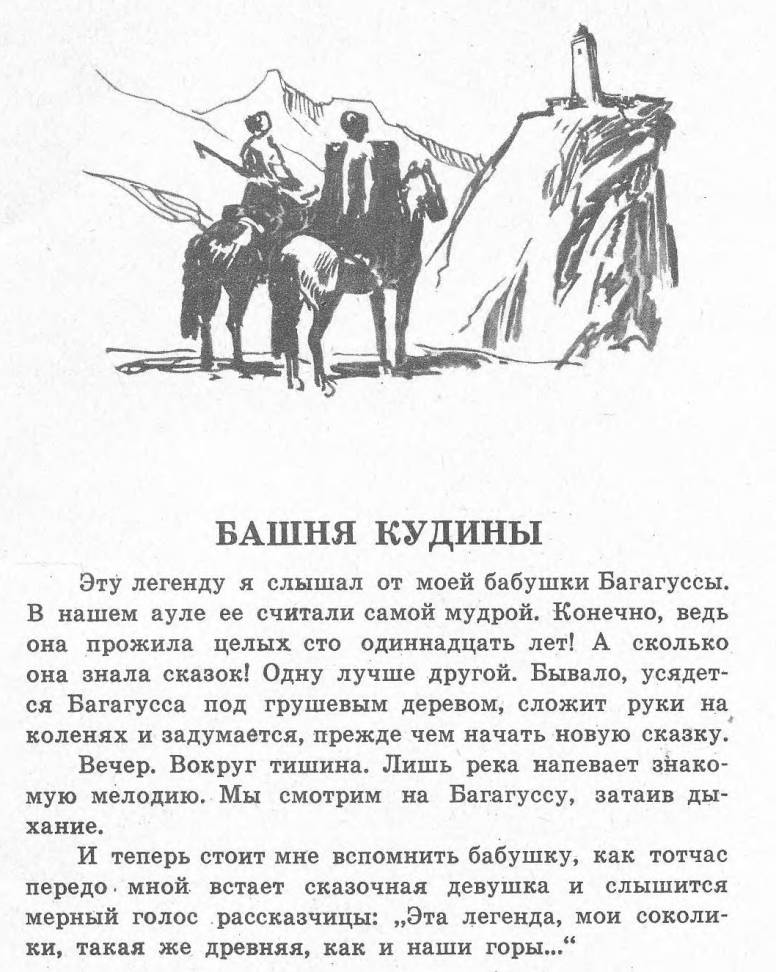 БАШНЯ КУДИНЫ

Эту легенду я слышал от моей бабушки Багагуссы. В нашем ауле ее считали самой мудрой. Конечно, ведь она прожила целых сто одиннадцать лет! А сколько она знала сказок! Одну лучше другой. Бывало, усядется Багагусса под грушевым деревом, сложит руки на коленях и задумается, прежде чем начать новую сказку.

Вечер. Вокруг тишина. Лишь река напевает знакомую мелодию. Мы смотрим на Багагуссу, затаив дыхание.

И теперь стоит мне вспомнить бабушку, как тотчас передо мной встает сказочная девушка и слышится мерный голос рассказчицы: „Эта легенда, мои соколики, такая же древняя, как и наши горы..."